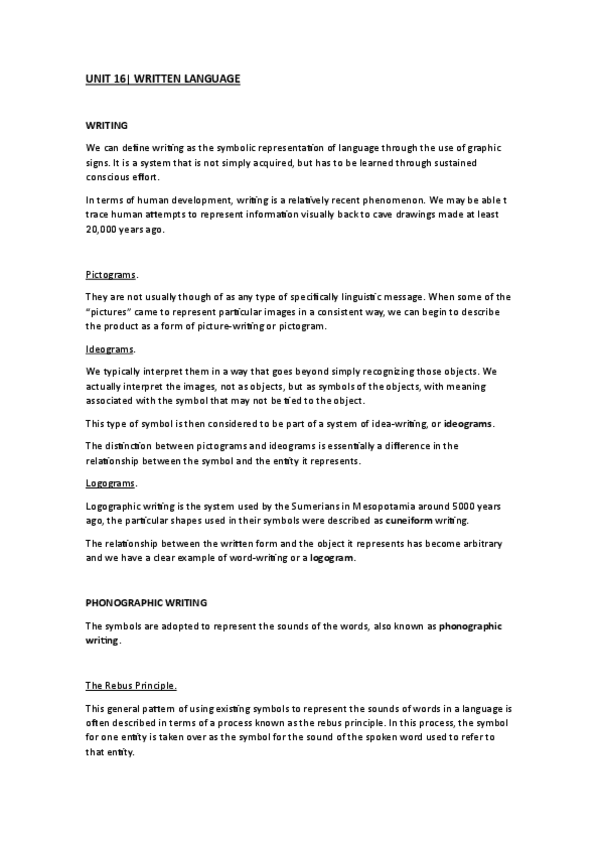 UNIT 16| WRITTEN LANGUAGE

WRITING

We can define writing as the symbolic representation of language through the use of graphic signs. It is a system that is not simply acquired, but has to be learned through sustained conscious effort.

In terms of human development, writing is a relatively recent phenomenon. We may be able t trace human attempts to represent information visually back to cave drawings made at least 20,000 years ago.

Pictograms.

They are not usually though of as any type of specifically linguistic message. When some of the "pictures" came to represent particular images in a consistent way, we can begin to describe the product as a form of picture-writing or pictogram.

Ideograms.

We typically interpret them in a way that goes beyond simply recognizing those objects. We actually interpret the images, not as objects, but as symbols of the objects, with meaning associated with the symbol that may not be tied to the object.

This type of symbol is then considered to be part of a system of idea-writing, or ideograms.

The distinction between pictograms and ideograms is essentially a difference in the relationship between the symbol and the entity it represents.

Logograms.

Logographic writing is the system used by the Sumerians in Mesopotamia around 5000 years ago, the particular shapes used in their symbols were described as cuneiform writing.

The relationship between the written form and the object it represents has become arbitrary and we have a clear example of word-writing or a logogram.

PHONOGRAPHIC WRITING

The symbols are adopted to represent the sounds of the words, also known as phonographic writing.

The Rebus Principle.

This general pattern of using existing symbols to represent the sounds of words in a language is often described in terms of a process known as the rebus principle. In this process, the symbol for one entity is taken over as the symbol for the sound of the spoken word used to refer to that entity.